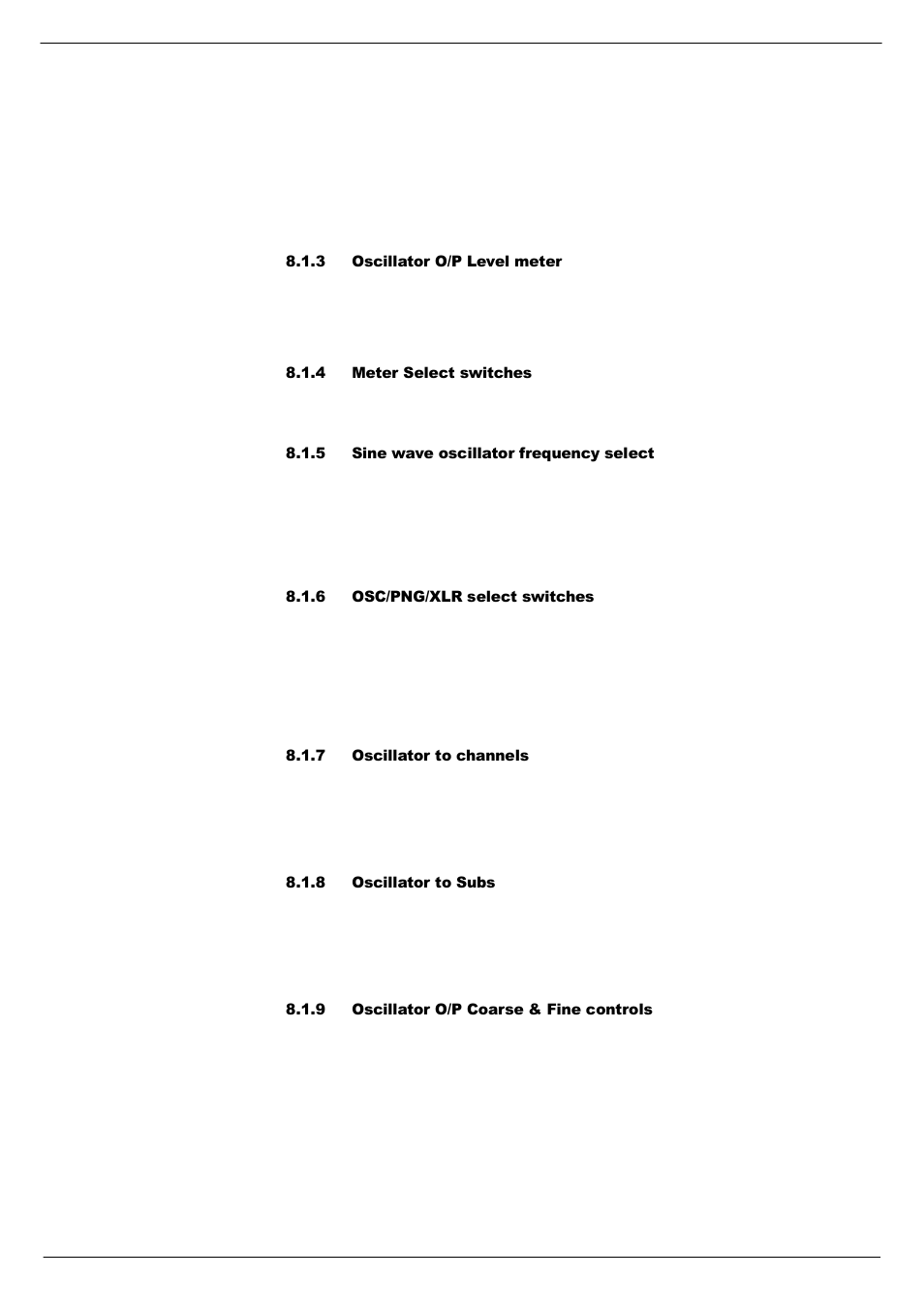 8.1.3 Oscillator O/P Level meter

8.1.4 Meter Select switches

8.1.5 Sine wave oscillator frequency select

8.1.6 OSC/PNG/XLR select switches

8.1.7 Oscillator to channels

8.1.8 Oscillator to Subs

8.1.9 Oscillator O/P Coarse & Fine controls